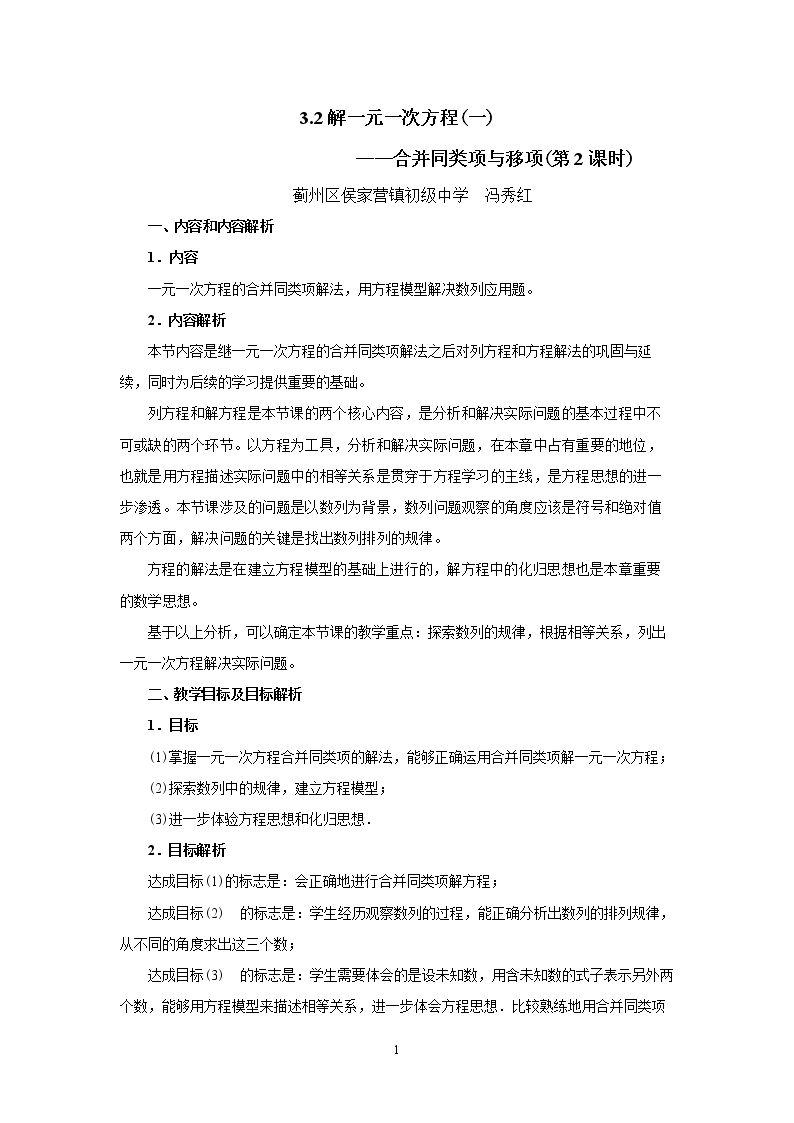 3.2解一元一次方程(一)

——合并同类项与移项(第2课时)

蓟州区侯家营镇初级中学 冯秀红

一、内容和内容解析

1.内容

一元一次方程的合并同类项解法，用方程模型解决数列应用题。

2.内容解析

本节内容是继一元一次方程的合并同类项解法之后对列方程和方程解法的巩固与延续，同时为后续的学习提供重要的基础。

列方程和解方程是本节课的两个核心内容，是分析和解决实际问题的基本过程中不可或缺的两个环节。以方程为工具，分析和解决实际问题，在本章中占有重要的地位，也就是用方程描述实际问题中的相等关系是贯穿于方程学习的主线，是方程思想的进一步渗透。本节课涉及的问题是以数列为背景，数列问题观察的角度应该是符号和绝对值两个方面，解决问题的关键是找出数列排列的规律。

方程的解法是在建立方程模型的基础上进行的，解方程中的化归思想也是本章重要的数学思想。

基于以上分析，可以确定本节课的教学重点：探索数列的规律，根据相等关系，列出一元一次方程解决实际问题。

二、教学目标及目标解析

1.目标

⑴掌握一元一次方程合并同类项的解法，能够正确运用合并同类项解一元一次方程；

⑵探索数列中的规律，建立方程模型；

⑶进一步体验方程思想和化归思想.

2.目标解析

达成目标⑴的标志是：会正确地进行合并同类项解方程；

达成目标⑵ 的标志是：学生经历观察数列的过程，能正确分析出数列的排列规律，从不同的角度求出这三个数；

达成目标⑶ 的标志是：学生需要体会的是设未知数，用含未知数的式子表示另外两个数，能够用方程模型来描述相等关系，进一步体会方程思想.比较熟练地用合并同类项

1